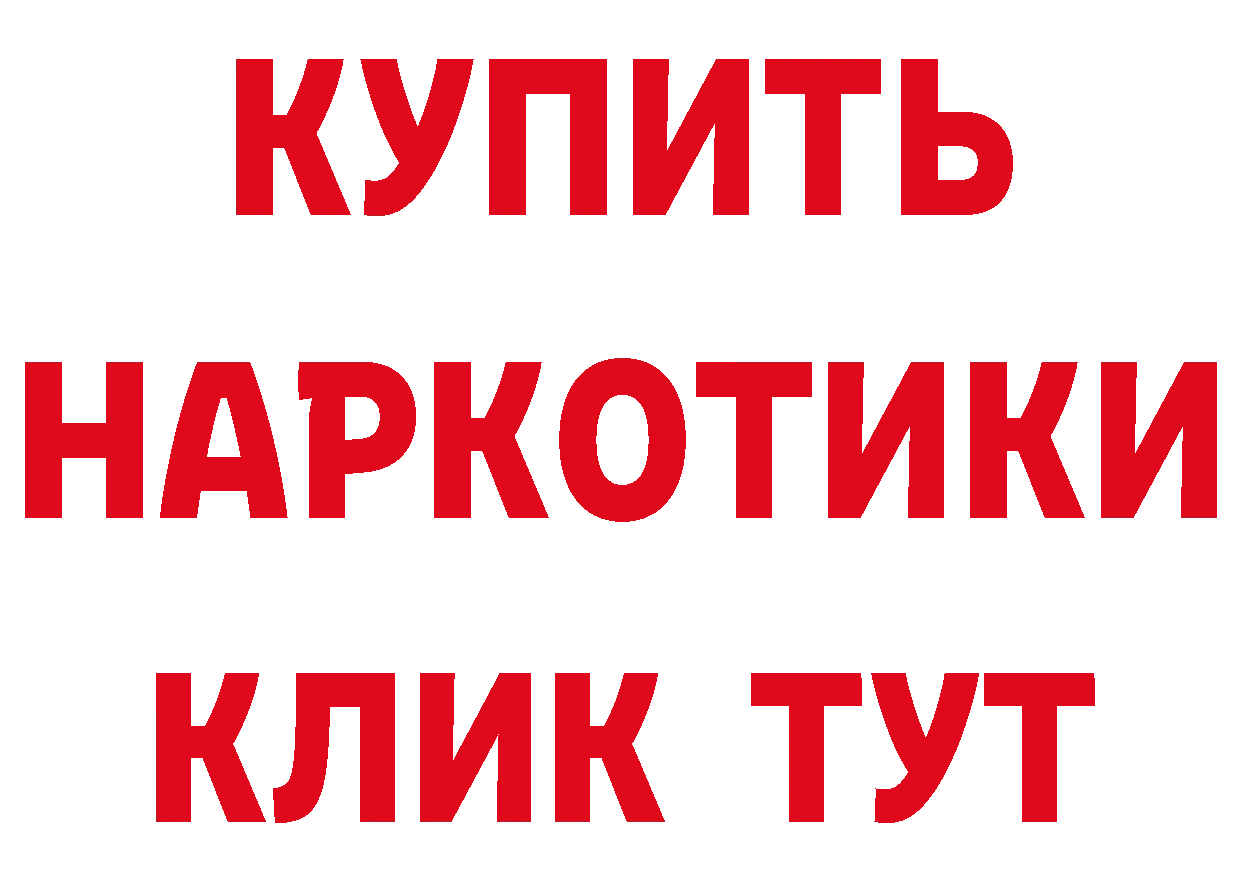 КУПИТЬ
НАРКОТИКИ
КЛИК ТУТ